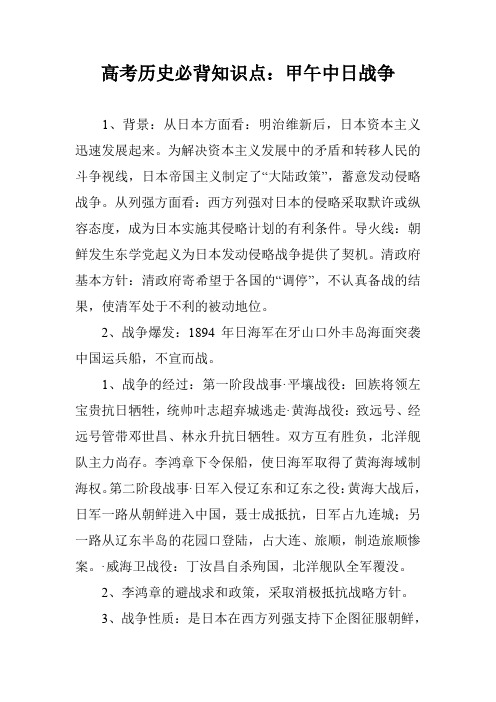 高考历史必背知识点：甲午中日战争

1、背景：从日本方面看：明治维新后，日本资本主义迅速发展起来。为解决资本主义发展中的矛盾和转移人民的斗争视线，日本帝国主义制定了“大陆政策”，蓄意发动侵略战争。从列强方面看：西方列强对日本的侵略采取默许或纵容态度，成为日本实施其侵略计划的有利条件。导火线：朝鲜发生东学党起义为日本发动侵略战争提供了契机。清政府基本方针：清政府寄希望于各国的“调停”，不认真备战的结果，使清军处于不利的被动地位。

2、战争爆发：1894 年日海军在牙山口外丰岛海面突袭中国运兵船，不宣而战。

1、战争的经过：第一阶段战事·平壤战役：回族将领左宝贵抗日牺牲，统帅叶志超弃城逃走·黄海战役：致远号、经远号管带邓世昌、林永升抗日牺牲。双方互有胜负，北洋舰队主力尚存。李鸿章下令保船，使日海军取得了黄海海域制海权。第二阶段战事·日军入侵辽东和辽东之役：黄海大战后，日军一路从朝鲜进入中国，聂士成抵抗，日军占九连城；另一路从辽东半岛的花园口登陆，占大连、旅顺，制造旅顺惨案。·威海卫战役：丁汝昌自杀殉国，北洋舰队全军覆没。

2、李鸿章的避战求和政策，采取消极抵抗战略方针。

3、战争性质：是日本在西方列强支持下企图征服朝鲜，